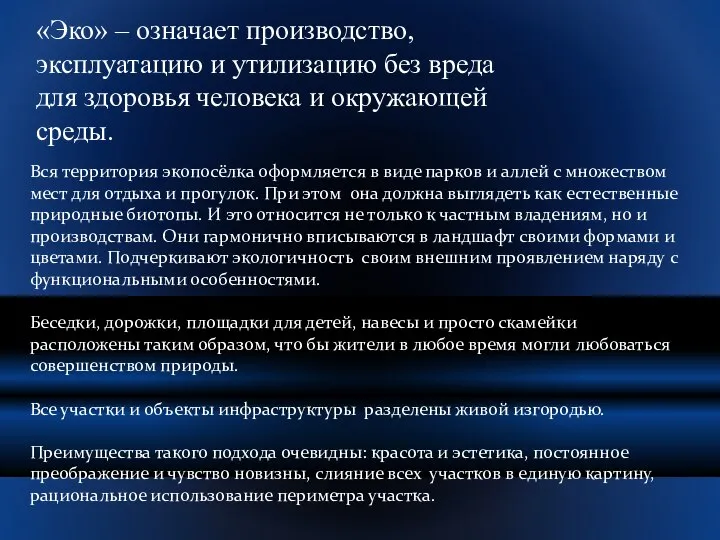 «Эко» – означает производство, эксплуатацию и утилизацию без вреда для здоровья человека и окружающей среды.

Вся территория экопосёлка оформляется в виде парков и аллей с множеством мест для отдыха и прогулок. При этом она должна выглядеть как естественные природные биотопы. И это относится не только к частным владениям, но и производствам. Они гармонично вписываются в ландшафт своими формами и цветами. Подчеркивают экологичность своим внешним проявлением наряду с функциональными особенностями.

Беседки, дорожки, площадки для детей, навесы и просто скамейки расположены таким образом, что бы жители в любое время могли любоваться совершенством природы.

Все участки и объекты инфраструктуры разделены живой изгородью.

Преимущества такого подхода очевидны: красота и эстетика, постоянное преображение и чувство новизны, слияние всех участков в единую картину, рациональное использование периметра участка.